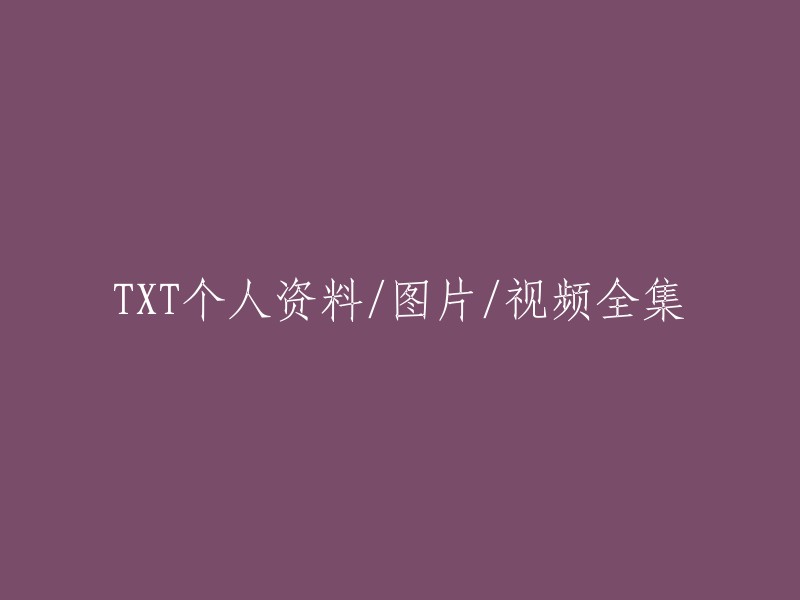 TXT个人资料/图片/视频全集